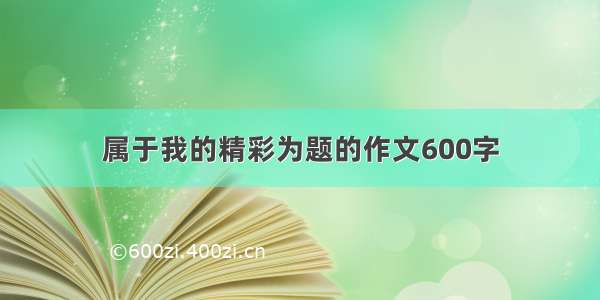 属于我的精彩为题的作文600字

©600zi.400zi.cn